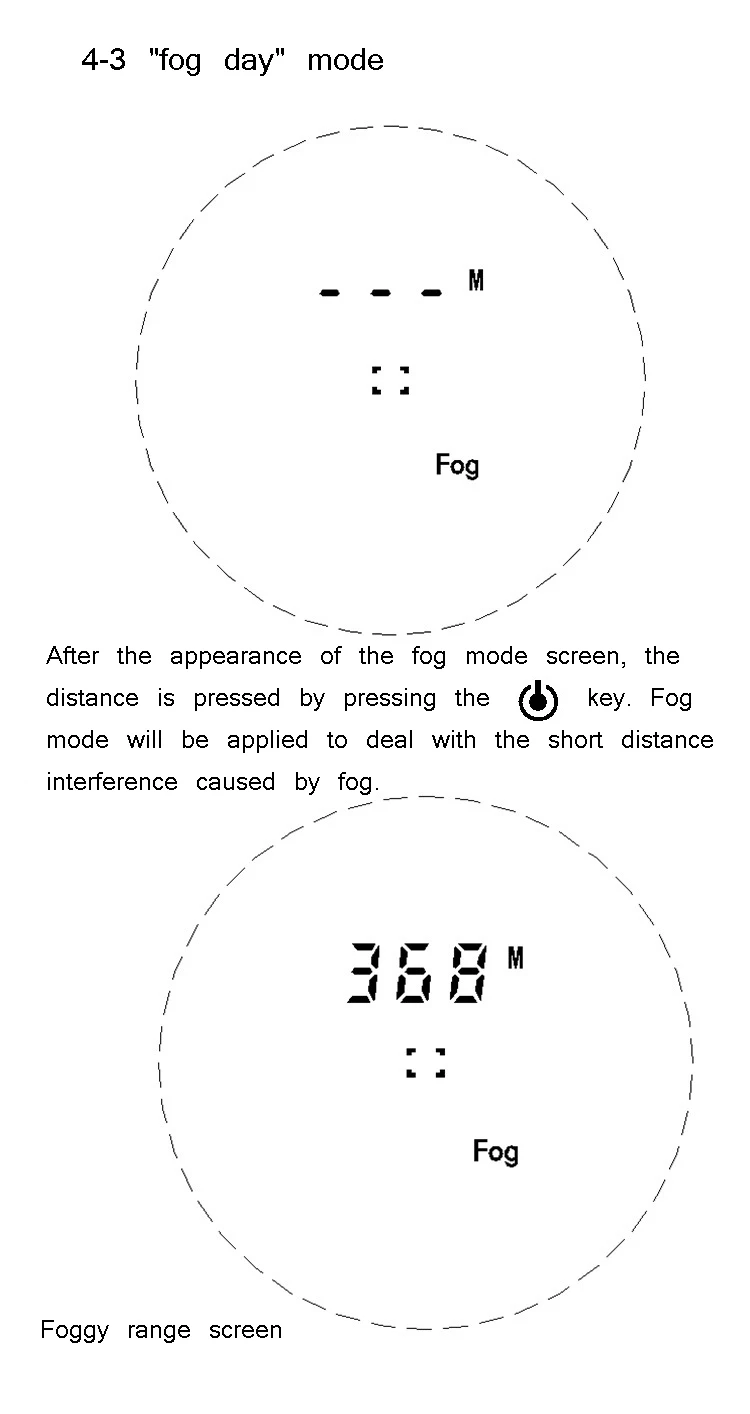 4-3 "fog day" mode

- - - M

Fog

After the appearance of the fog mode screen, the distance is pressed by pressing the key. Fog mode will be applied to deal with the short distance interference caused by fog.

368 M

Fog

Foggy range screen